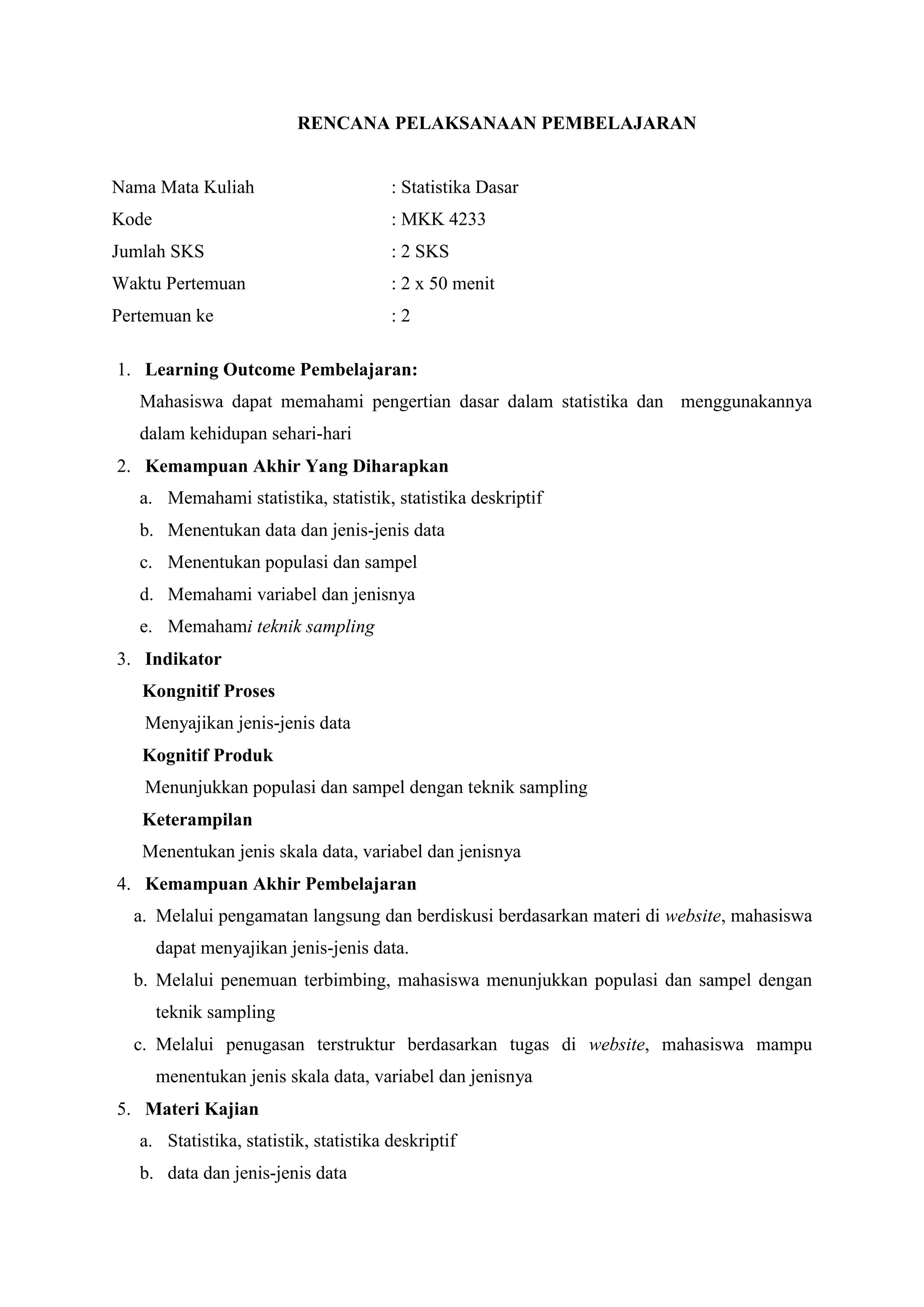 RENCANA PELAKSANAAN PEMBELAJARAN

Nama Mata Kuliah : Statistika Dasar
Kode : MKK 4233
Jumlah SKS : 2 SKS
Waktu Pertemuan : 2 x 50 menit
Pertemuan ke : 2

1. Learning Outcome Pembelajaran:
Mahasiswa dapat memahami pengertian dasar dalam statistika dan menggunakannya dalam kehidupan sehari-hari

2. Kemampuan Akhir Yang Diharapkan
a. Memahami statistika, statistik, statistika deskriptif
b. Menentukan data dan jenis-jenis data
c. Menentukan populasi dan sampel
d. Memahami variabel dan jenisnya
e. Memahami teknik sampling

3. Indikator
Kongnitif Proses
Menyajikan jenis-jenis data
Kognitif Produk
Menunjukkan populasi dan sampel dengan teknik sampling
Keterampilan
Menentukan jenis skala data, variabel dan jenisnya

4. Kemampuan Akhir Pembelajaran
a. Melalui pengamatan langsung dan berdiskusi berdasarkan materi di website, mahasiswa dapat menyajikan jenis-jenis data.
b. Melalui penemuan terbimbing, mahasiswa menunjukkan populasi dan sampel dengan teknik sampling
c. Melalui penugasan terstruktur berdasarkan tugas di website, mahasiswa mampu menentukan jenis skala data, variabel dan jenisnya

5. Materi Kajian
a. Statistika, statistik, statistika deskriptif
b. data dan jenis-jenis data